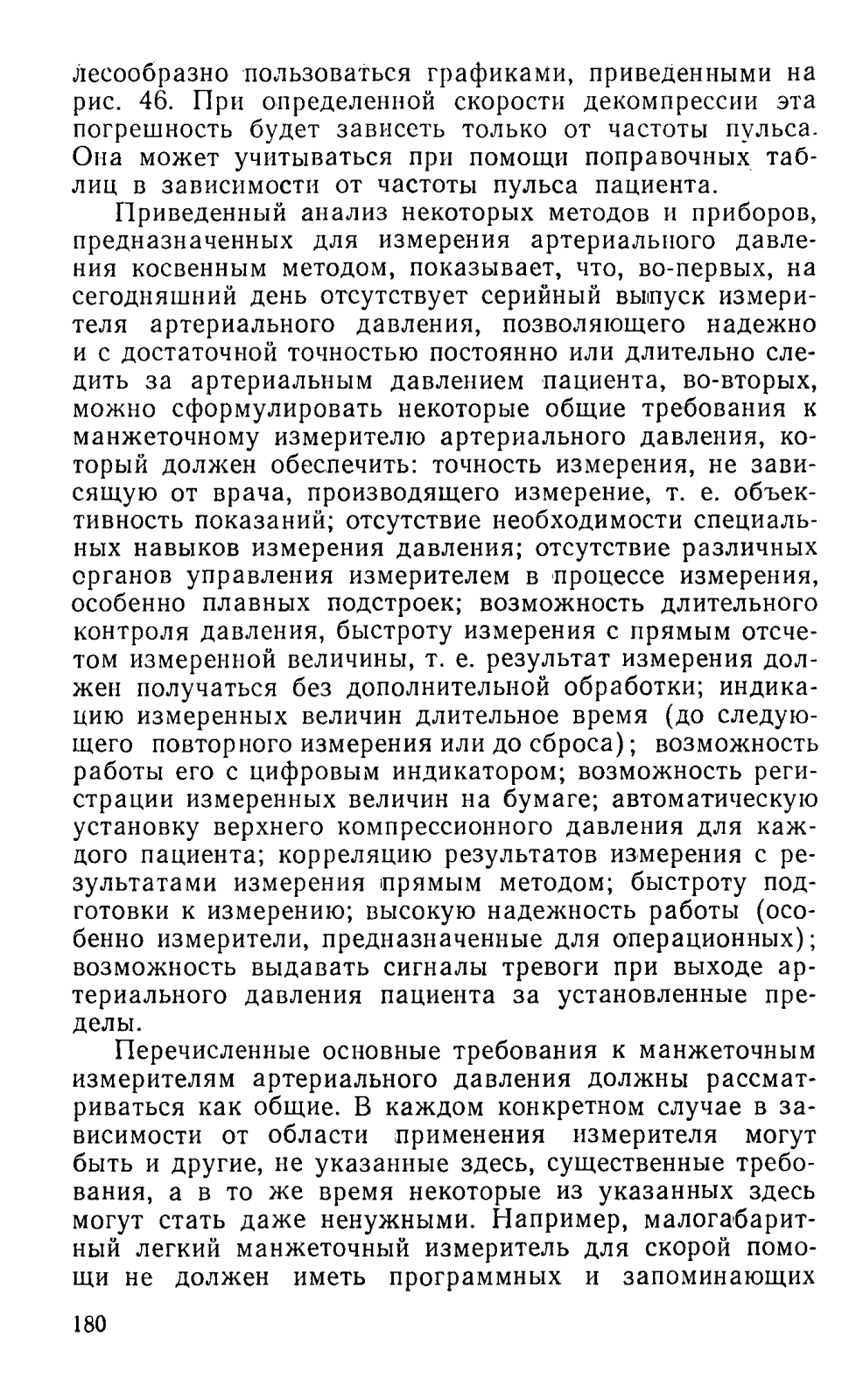 лесообразно пользоваться графиками, приведенными на рис. 46. При определенной скорости декомпрессии эта погрешность будет зависеть только от частоты пульса. Она может учитываться при помощи поправочных таблиц в зависимости от частоты пульса пациента.

Приведенный анализ некоторых методов и приборов, предназначенных для измерения артериального давления косвенным методом, показывает, что, во-первых, на сегодняшний день отсутствует серийный выпуск измерителя артериального давления, позволяющего надежно и с достаточной точностью постоянно или длительно следить за артериальным давлением пациента, во-вторых, можно сформулировать некоторые общие требования к манжеточному измерителю артериального давления, который должен обеспечить: точность измерения, не зависящую от врача, производящего измерение, т. е. объективность показаний; отсутствие необходимости специальных навыков измерения давления; отсутствие различных органов управления измерителем в процессе измерения, особенно плавных подстроек; возможность длительного контроля давления, быстроту измерения с прямым отсчетом измеренной величины, т. е. результат измерения должен получаться без дополнительной обработки; индикацию измеренных величин длительное время (до следующего повторного измерения или до сброса); возможность работы его с цифровым индикатором; возможность регистрации измеренных величин на бумаге; автоматическую установку верхнего компрессионного давления для каждого пациента; корреляцию результатов измерения с результатами измерения прямым методом; быстроту подготовки к измерению; высокую надежность работы (особенно измерители, предназначенные для операционных); возможность выдавать сигналы тревоги при выходе артериального давления пациента за установленные пределы.

Перечисленные основные требования к манжеточным измерителям артериального давления должны рассматриваться как общие. В каждом конкретном случае в зависимости от области применения измерителя могут быть и другие, не указанные здесь, существенные требования, а в то же время некоторые из указанных здесь могут стать даже ненужными. Например, малогабаритный легкий манжеточный измеритель для скорой помощи не должен иметь программных и запоминающих

180